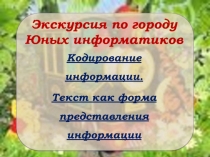 Экскурсия по городу Юных информатиков

Кодирование информации.

Текст как форма представления информации